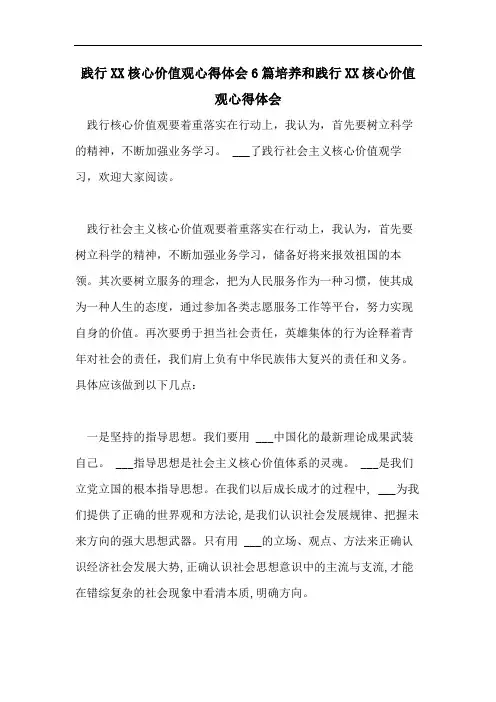 践行XX核心价值观心得体会6篇培养和践行XX核心价值观心得体会

践行核心价值观要着重落实在行动上，我认为，首先要树立科学的精神，不断加强业务学习。 ___了践行社会主义核心价值观学习，欢迎大家阅读。

践行社会主义核心价值观要着重落实在行动上，我认为，首先要树立科学的精神，不断加强业务学习，储备好将来报效祖国的本领。其次要树立服务的理念，把为人民服务作为一种习惯，使其成为一种人生的态度，通过参加各类志愿服务工作等平台，努力实现自身的价值。再次要勇于担当社会责任，英雄集体的行为诠释着青年对社会的责任，我们肩上负有中华民族伟大复兴的责任和义务。具体应该做到以下几点：

一是坚持的指导思想。我们要用 ___中国化的最新理论成果武装自己。 ___指导思想是社会主义核心价值体系的灵魂。 ___是我们立党立国的根本指导思想。在我们以后成长成才的过程中， ___为我们提供了正确的世界观和方法论，是我们认识社会发展规律、把握未来方向的强大思想武器。只有用 ___的立场、观点、方法来正确认识经济社会发展大势，正确认识社会思想意识中的主流与支流，才能在错综复杂的社会现象中看清本质，明确方向。